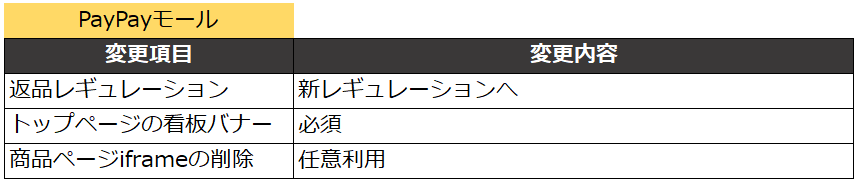 PayPayモール

| 変更項目 | 変更内容 |
|---|---|
| 返品レギュレーション | 新レギュレーションへ |
| トップページの看板バナー | 必須 |
| 商品ページiframeの削除 | 任意利用 |